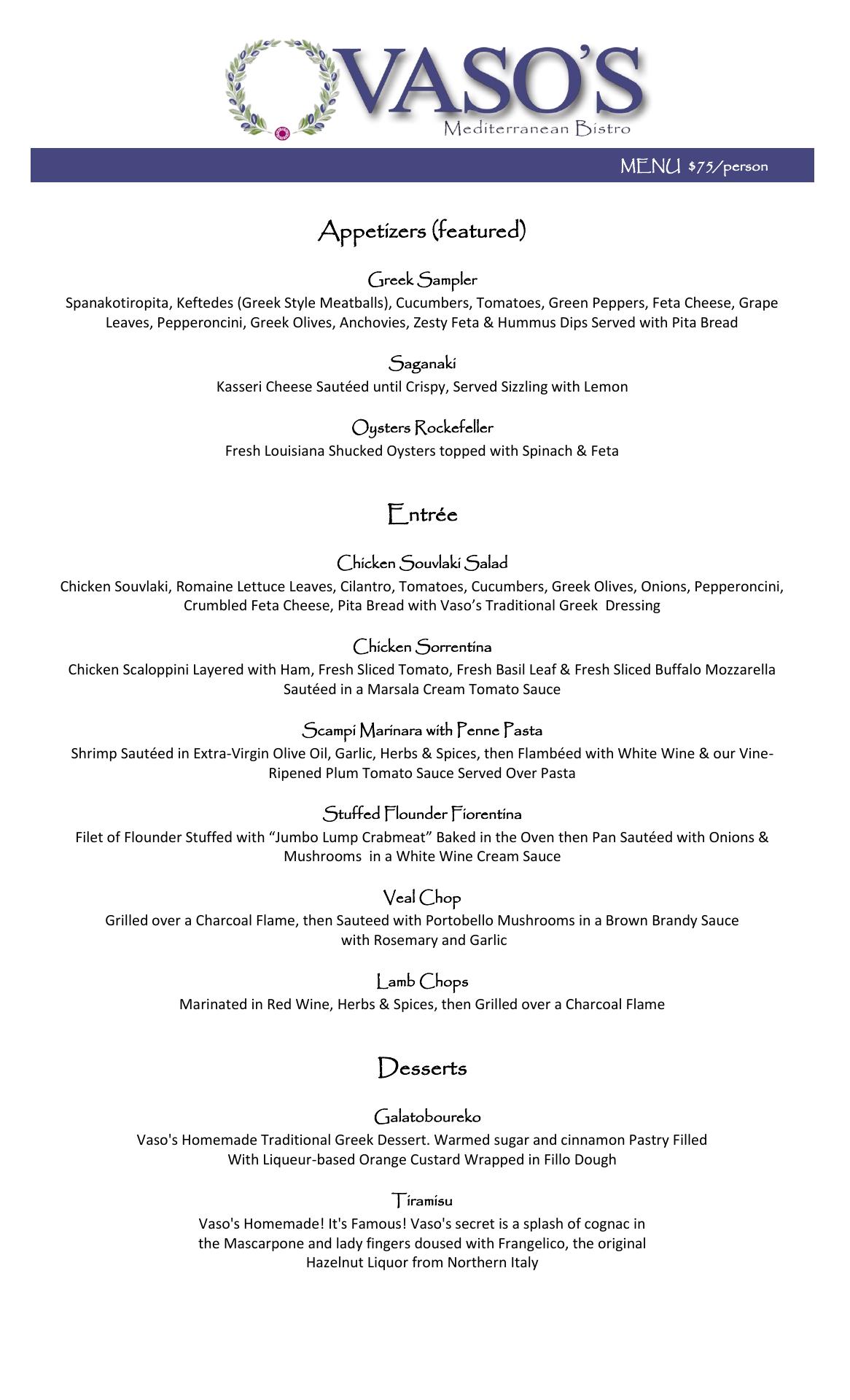 VASO'S
Mediterranean Bistro

MENU $75/person

Appetizers (featured)

Greek Sampler
Spanakotiropita, Keftedes (Greek Style Meatballs), Cucumbers, Tomatoes, Green Peppers, Feta Cheese, Grape Leaves, Pepperoncini, Greek Olives, Anchovies, Zesty Feta & Hummus Dips Served with Pita Bread

Saganaki
Kasseri Cheese Sautéed until Crispy, Served Sizzling with Lemon

Oysters Rockefeller
Fresh Louisiana Shucked Oysters topped with Spinach & Feta

Entrée

Chicken Souvlaki Salad
Chicken Souvlaki, Romaine Lettuce Leaves, Cilantro, Tomatoes, Cucumbers, Greek Olives, Onions, Pepperoncini, Crumbled Feta Cheese, Pita Bread with Vaso's Traditional Greek Dressing

Chicken Sorrentina
Chicken Scaloppini Layered with Ham, Fresh Sliced Tomato, Fresh Basil Leaf & Fresh Sliced Buffalo Mozzarella Sautéed in a Marsala Cream Tomato Sauce

Scampi Marinara with Penne Pasta
Shrimp Sautéed in Extra-Virgin Olive Oil, Garlic, Herbs & Spices, then Flambéed with White Wine & our Vine-Ripened Plum Tomato Sauce Served Over Pasta

Stuffed Flounder Fiorentina
Filet of Flounder Stuffed with "Jumbo Lump Crabmeat" Baked in the Oven then Pan Sautéed with Onions & Mushrooms in a White Wine Cream Sauce

Veal Chop
Grilled over a Charcoal Flame, then Sauteed with Portobello Mushrooms in a Brown Brandy Sauce with Rosemary and Garlic

Lamb Chops
Marinated in Red Wine, Herbs & Spices, then Grilled over a Charcoal Flame

Desserts

Galatoboureko
Vaso's Homemade Traditional Greek Dessert. Warmed sugar and cinnamon Pastry Filled With Liqueur-based Orange Custard Wrapped in Fillo Dough

Tiramisu
Vaso's Homemade! It's Famous! Vaso's secret is a splash of cognac in the Mascarpone and lady fingers doused with Frangelico, the original Hazelnut Liquor from Northern Italy